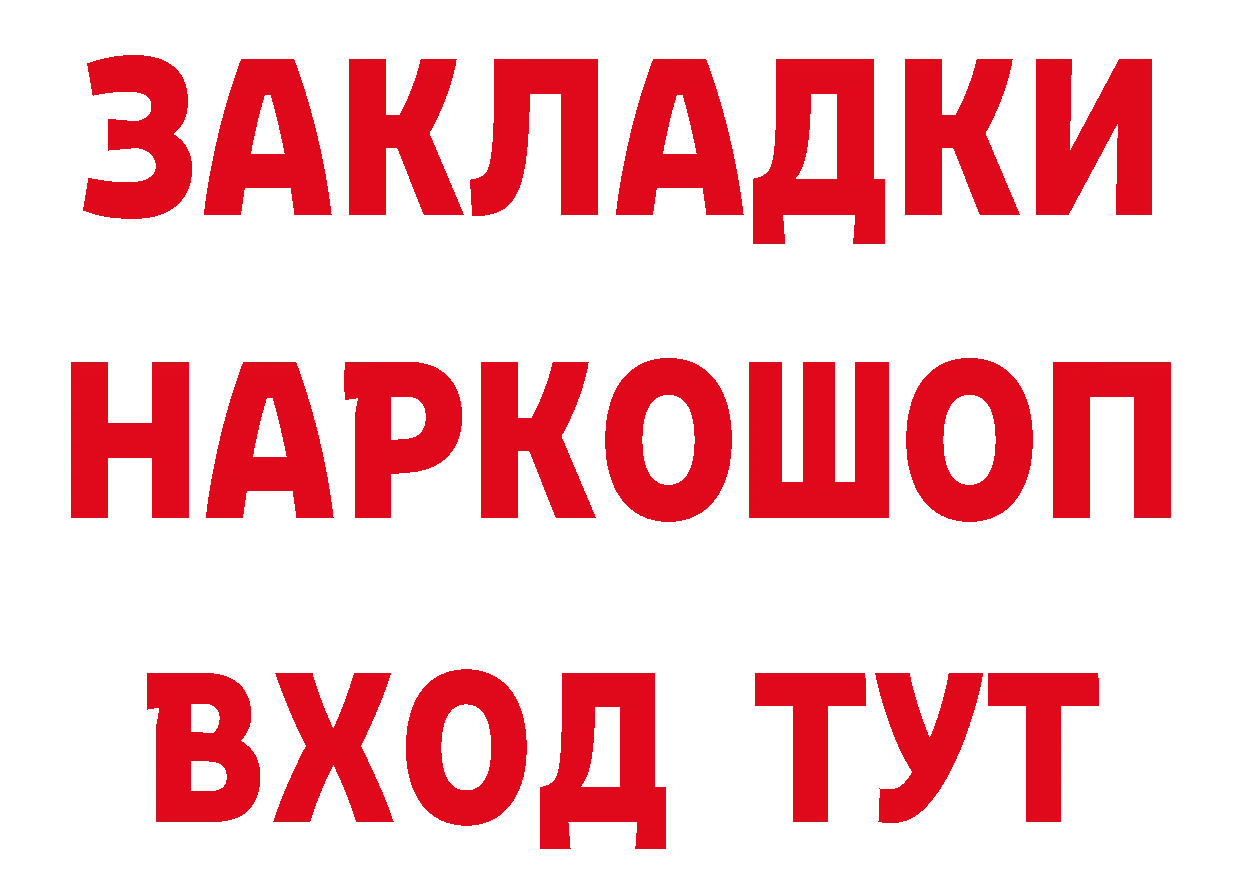 ЗАКЛАДКИ НАРКОШОП ВХОД ТУТ